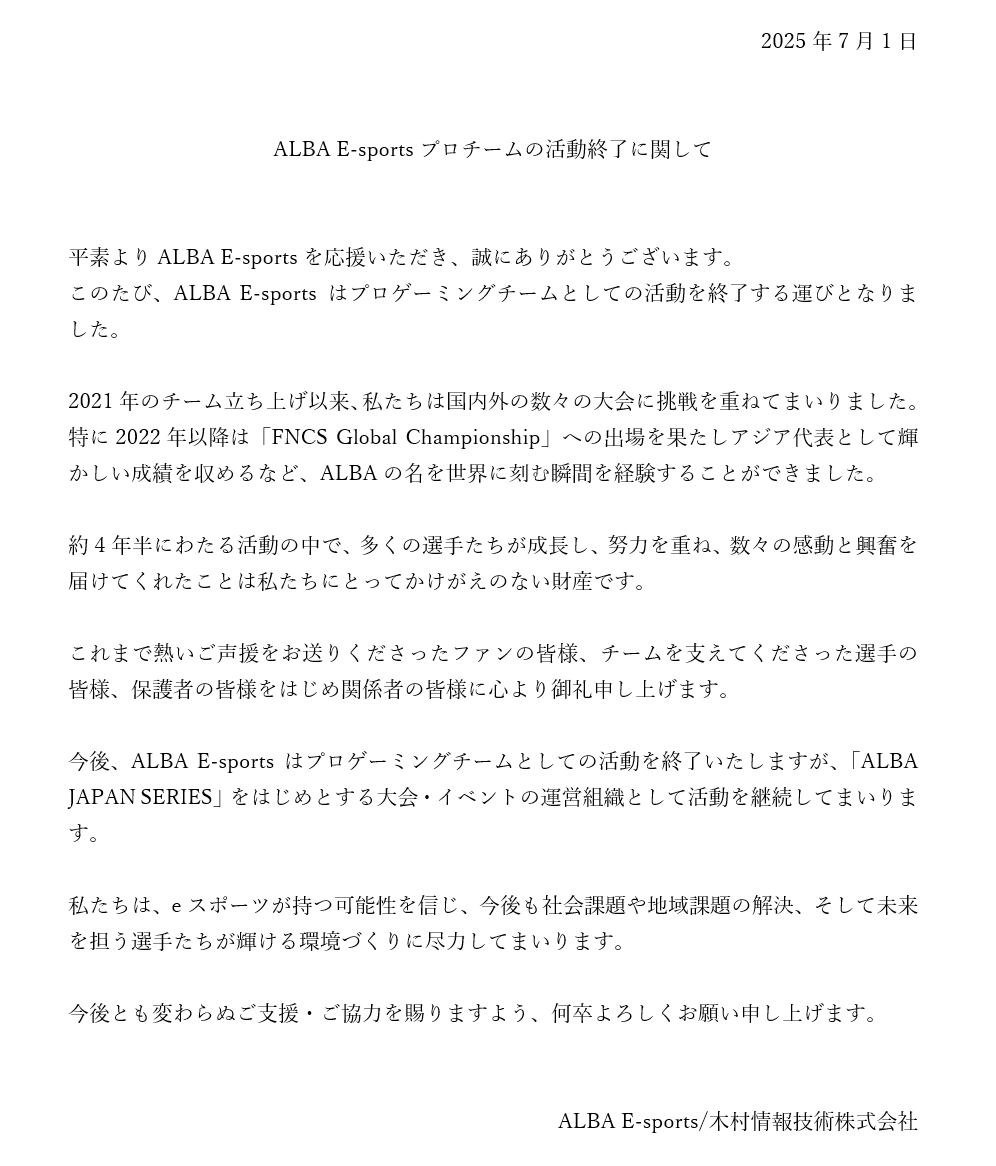 2025 年 7 月 1 日

ALBA E-sports プロチームの活動終了に関して

平素より ALBA E-sports を応援いただき、誠にありがとうございます。
このたび、ALBA E-sports はプロゲーミングチームとしての活動を終了する運びとなりました。

2021 年のチーム立ち上げ以来、私たちは国内外の数々の大会に挑戦を重ねてまいりました。特に 2022 年以降は「FNCS Global Championship」への出場を果たしアジア代表として輝かしい成績を収めるなど、ALBA の名を世界に刻む瞬間を経験することができました。

約 4 年半にわたる活動の中で、多くの選手たちが成長し、努力を重ね、数々の感動と興奮を届けてくれたことは私たちにとってかけがえのない財産です。

これまで熱いご声援をお送りくださったファンの皆様、チームを支えてくださった選手の皆様、保護者の皆様をはじめ関係者の皆様に心より御礼申し上げます。

今後、ALBA E-sports はプロゲーミングチームとしての活動を終了いたしますが、「ALBA JAPAN SERIES」をはじめとする大会・イベントの運営組織として活動を継続してまいります。

私たちは、e スポーツが持つ可能性を信じ、今後も社会課題や地域課題の解決、そして未来を担う選手たちが輝ける環境づくりに尽力してまいります。

今後とも変わらぬご支援・ご協力を賜りますよう、何卒よろしくお願い申し上げます。

ALBA E-sports/木村情報技術株式会社